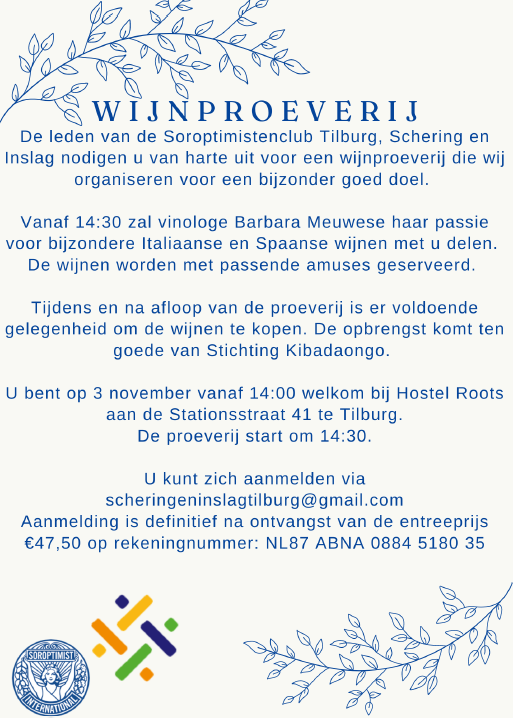 WIJNPROEVERIJ

De leden van de Soroptimistenclub Tilburg, Schering en Inslag nodigen u van harte uit voor een wijnproeverij die wij organiseren voor een bijzonder goed doel.

Vanaf 14:30 zal vinologe Barbara Meuwese haar passie voor bijzondere Italiaanse en Spaanse wijnen met u delen. De wijnen worden met passende amuses geserveerd.

Tijdens en na afloop van de proeverij is er voldoende gelegenheid om de wijnen te kopen. De opbrengst komt ten goede van Stichting Kibadaongo.

U bent op 3 november vanaf 14:00 welkom bij Hostel Roots aan de Stationsstraat 41 te Tilburg.
De proeverij start om 14:30.

U kunt zich aanmelden via
scheringeninslagtilburg@gmail.com
Aanmelding is definitief na ontvangst van de entreeprijs €47,50 op rekeningnummer: NL87 ABNA 0884 5180 35

SOROPTIMIST INTERNATIONAL